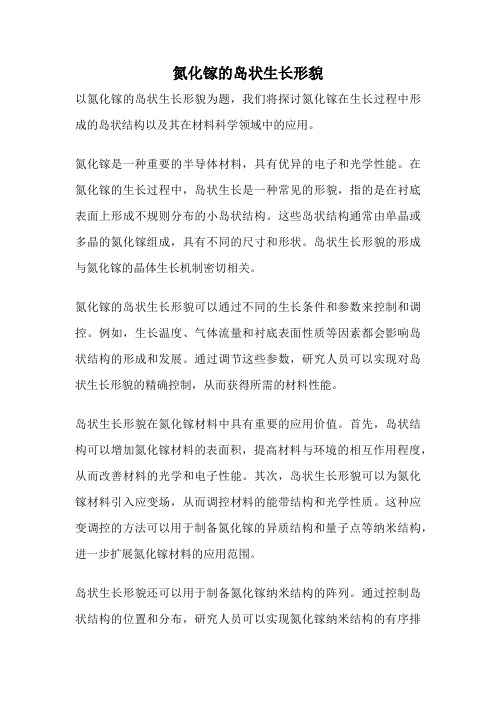 氮化镓的岛状生长形貌

以氮化镓的岛状生长形貌为题，我们将探讨氮化镓在生长过程中形成的岛状结构以及其在材料科学领域中的应用。

氮化镓是一种重要的半导体材料，具有优异的电子和光学性能。在氮化镓的生长过程中，岛状生长是一种常见的形貌，指的是在衬底表面上形成不规则分布的小岛状结构。这些岛状结构通常由单晶或多晶的氮化镓组成，具有不同的尺寸和形状。岛状生长形貌的形成与氮化镓的晶体生长机制密切相关。

氮化镓的岛状生长形貌可以通过不同的生长条件和参数来控制和调控。例如，生长温度、气体流量和衬底表面性质等因素都会影响岛状结构的形成和发展。通过调节这些参数，研究人员可以实现对岛状生长形貌的精确控制，从而获得所需的材料性能。

岛状生长形貌在氮化镓材料中具有重要的应用价值。首先，岛状结构可以增加氮化镓材料的表面积，提高材料与环境的相互作用程度，从而改善材料的光学和电子性能。其次，岛状生长形貌可以为氮化镓材料引入应变场，从而调控材料的能带结构和光学性质。这种应变调控的方法可以用于制备氮化镓的异质结构和量子点等纳米结构，进一步扩展氮化镓材料的应用范围。

岛状生长形貌还可以用于制备氮化镓纳米结构的阵列。通过控制岛状结构的位置和分布，研究人员可以实现氮化镓纳米结构的有序排